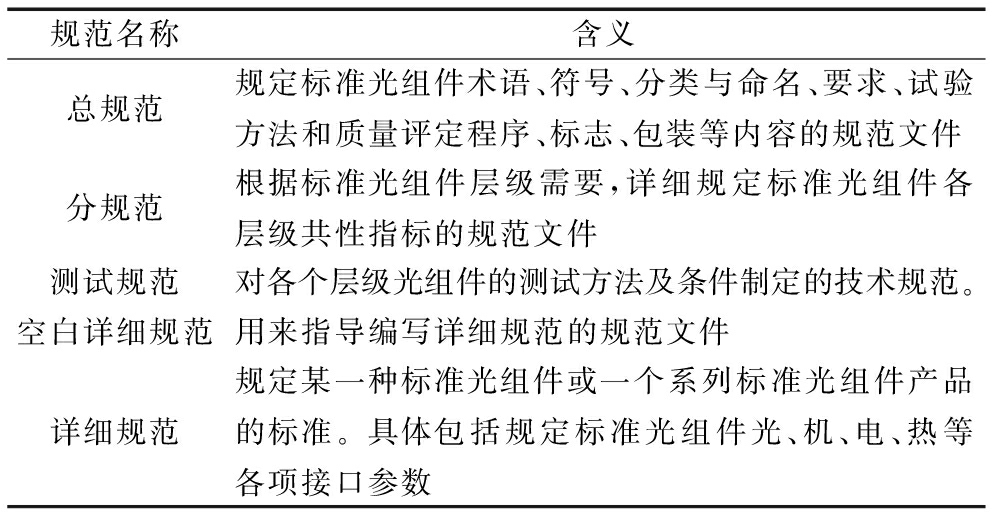 | 规范名称 | 含义 |
|---|---|
| 总规范 | 规定标准光组件术语、符号、分类与命名、要求、试验方法和质量评定程序、标志、包装等内容的规范文件 |
| 分规范 | 根据标准光组件层级需要,详细规定标准光组件各层级共性指标的规范文件 |
| 测试规范 | 对各个层级光组件的测试方法及条件制定的技术规范。 |
| 空白详细规范 | 用来指导编写详细规范的规范文件 |
| 详细规范 | 规定某一种标准光组件或一个系列标准光组件产品的标准。具体包括规定标准光组件光、机、电、热等各项接口参数 |